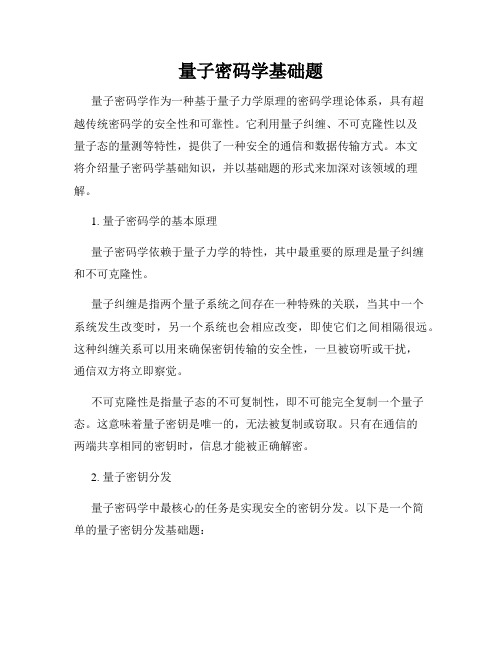 量子密码学基础题

量子密码学作为一种基于量子力学原理的密码学理论体系，具有超越传统密码学的安全性和可靠性。它利用量子纠缠、不可克隆性以及量子态的量测等特性，提供了一种安全的通信和数据传输方式。本文将介绍量子密码学基础知识，并以基础题的形式来加深对该领域的理解。

1. 量子密码学的基本原理

量子密码学依赖于量子力学的特性，其中最重要的原理是量子纠缠和不可克隆性。

量子纠缠是指两个量子系统之间存在一种特殊的关联，当其中一个系统发生改变时，另一个系统也会相应改变，即使它们之间相隔很远。这种纠缠关系可以用来确保密钥传输的安全性，一旦被窃听或干扰，通信双方将立即察觉。

不可克隆性是指量子态的不可复制性，即不可能完全复制一个量子态。这意味着量子密钥是唯一的，无法被复制或窃取。只有在通信的两端共享相同的密钥时，信息才能被正确解密。

2. 量子密钥分发

量子密码学中最核心的任务是实现安全的密钥分发。以下是一个简单的量子密钥分发基础题：